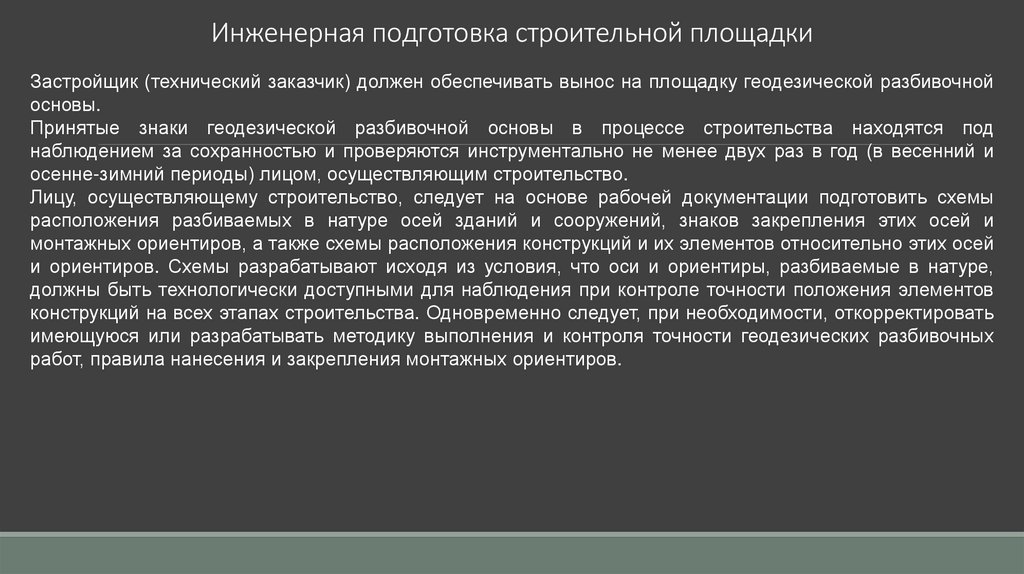 Инженерная подготовка строительной площадки

Застройщик (технический заказчик) должен обеспечивать вынос на площадку геодезической разбивочной основы.

Принятые знаки геодезической разбивочной основы в процессе строительства находятся под наблюдением за сохранностью и проверяются инструментально не менее двух раз в год (в весенний и осенне-зимний периоды) лицом, осуществляющим строительство.

Лицу, осуществляющему строительство, следует на основе рабочей документации подготовить схемы расположения разбиваемых в натуре осей зданий и сооружений, знаков закрепления этих осей и монтажных ориентиров, а также схемы расположения конструкций и их элементов относительно этих осей и ориентиров. Схемы разрабатывают исходя из условия, что оси и ориентиры, разбиваемые в натуре, должны быть технологически доступными для наблюдения при контроле точности положения элементов конструкций на всех этапах строительства. Одновременно следует, при необходимости, откорректировать имеющуюся или разрабатывать методику выполнения и контроля точности геодезических разбивочных работ, правила нанесения и закрепления монтажных ориентиров.